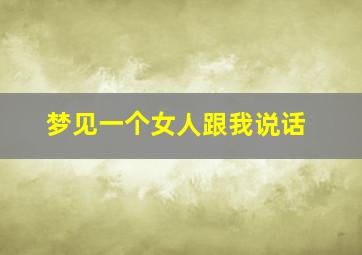 梦见一个女人跟我说话